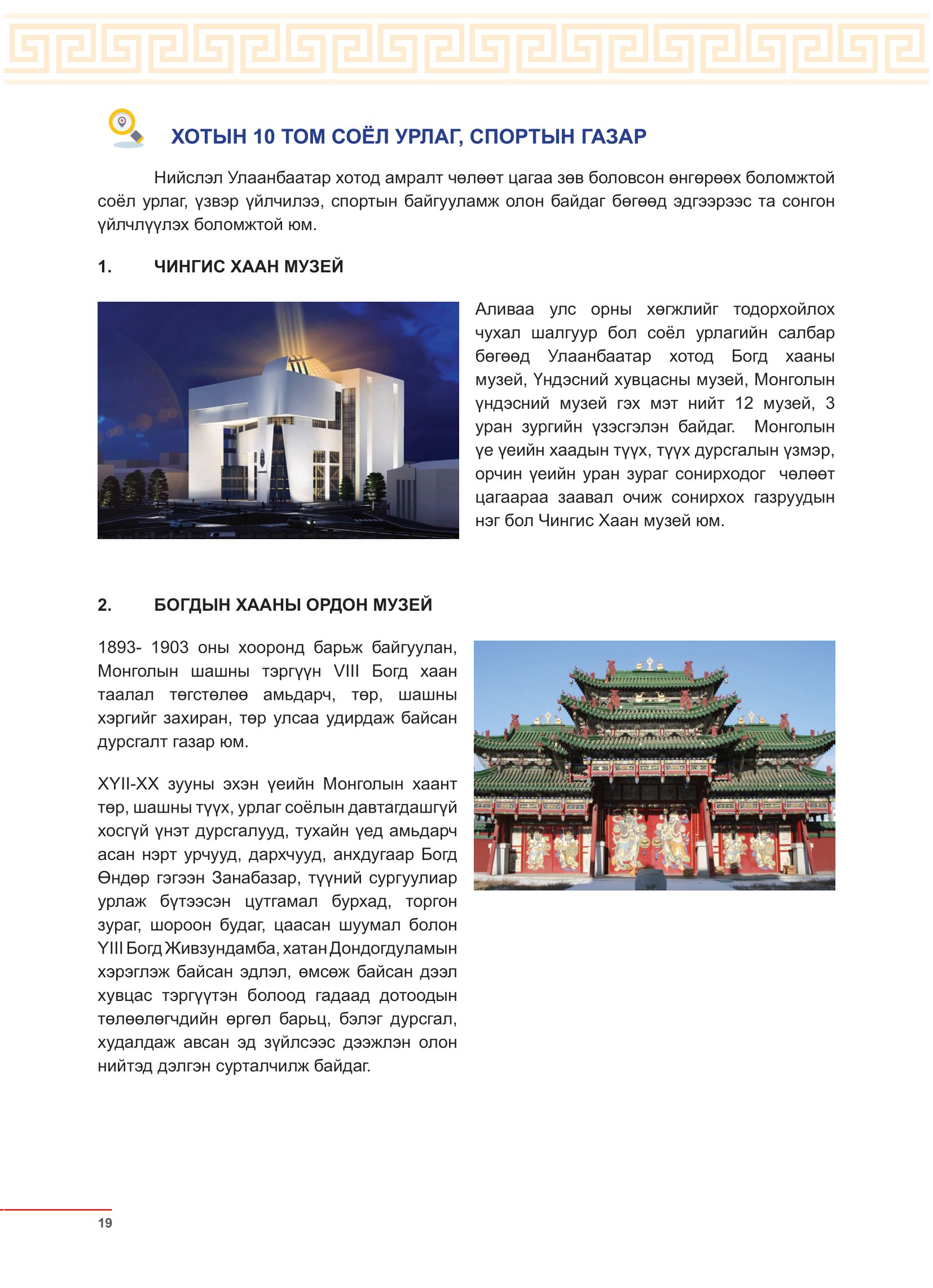 ХОТЫН 10 ТОМ СОЁЛ УРЛАГ, СПОРТЫН ГАЗАР

Нийслэл Улаанбаатар хотод амралт чөлөөт цагаа зөв боловсон өнгөрөөх боломжтой соёл урлаг, үзвэр үйлчилээ, спортын байгууламж олон байдаг бөгөөд эдгээрээс та сонгон үйлчлүүлэх боломжтой юм.

1. ЧИНГИС ХААН МУЗЕЙ

Аливаа улс орны хөгжлийг тодорхойлох чухал шалгуур бол соёл урлагийн салбар бөгөөд Улаанбаатар хотод Богд хааны музей, Үндэсний хувцасны музей, Монголын үндэсний музей гэх мэт нийт 12 музей, 3 уран зургийн үзэсгэлэн байдаг. Монголын үе үеийн хаадын түүх, түүх дурсгалын үзмэр, орчин үеийн уран зураг сонирходог чөлөөт цагаараа заавал очиж сонирхох газруудын нэг бол Чингис Хаан музей юм.

2. БОГДЫН ХААНЫ ОРДОН МУЗЕЙ

1893- 1903 оны хооронд барьж байгуулан, Монголын шашны тэргүүн VIII Богд хаан таалал төгстөлөө амьдарч, төр, шашны хэргийг захиран, төр улсаа удирдаж байсан дурсгалт газар юм.

XYII-XX зууны эхэн үеийн Монголын хаант төр, шашны түүх, урлаг соёлын давтагдашгүй хосгүй үнэт дурсгалууд, тухайн үед амьдарч асан нэрт урчууд, дархчууд, анхдугаар Богд Өндөр гэгээн Занабазар, түүний сургуулиар урлаж бүтээсэн цутгамал бурхад, торгон зураг, шороон будаг, цаасан шуумал болон YIII Богд Живзундамба, хатан Дондогдуламын хэрэглэж байсан эдлэл, өмсөж байсан дээл хувцас тэргүүтэн болоод гадаад дотоодын төлөөлөгчдийн өргөл барьц, бэлэг дурсгал, худалдаж авсан эд зүйлсээс дээжлэн олон нийтэд дэлгэн сурталчилж байдаг.

19